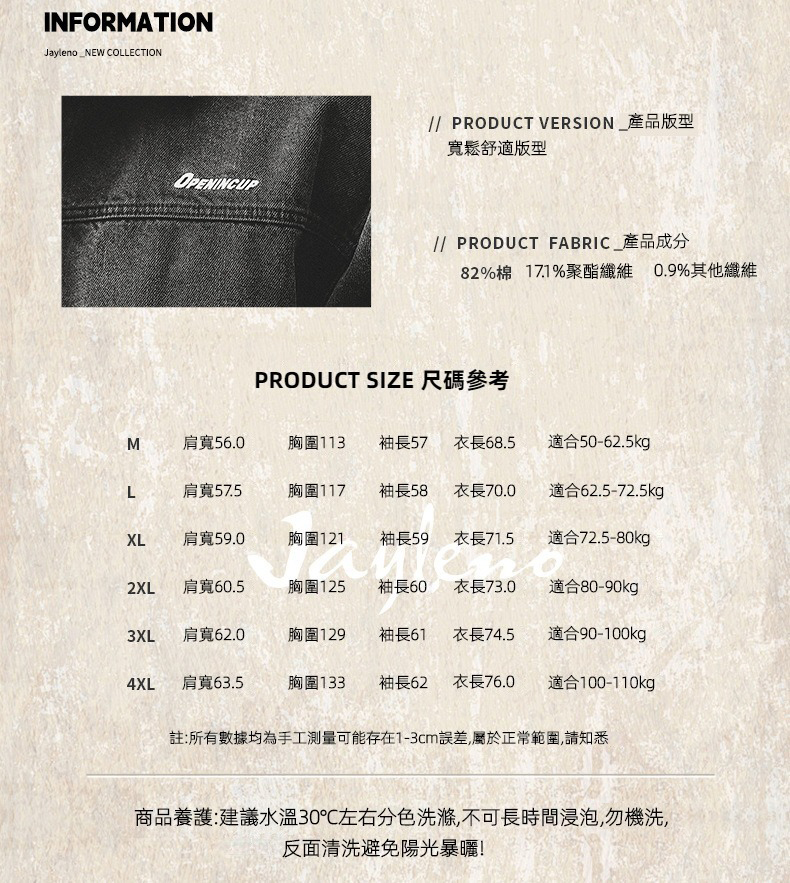 INFORMATION
Jayleno _NEW COLLECTION

OPENINCUP

// PRODUCT VERSION _產品版型
寬鬆舒適版型

// PRODUCT FABRIC _產品成分
82%棉 17.1%聚酯纖維 0.9%其他纖維

PRODUCT SIZE 尺碼參考

| M | 肩寬56.0 | 胸圍113 | 袖長57 | 衣長68.5 | 適合50-62.5kg |
|---|---|---|---|---|---|
| L | 肩寬57.5 | 胸圍117 | 袖長58 | 衣長70.0 | 適合62.5-72.5kg |
| XL | 肩寬59.0 | 胸圍121 | 袖長59 | 衣長71.5 | 適合72.5-80kg |
| 2XL | 肩寬60.5 | 胸圍125 | 袖長60 | 衣長73.0 | 適合80-90kg |
| 3XL | 肩寬62.0 | 胸圍129 | 袖長61 | 衣長74.5 | 適合90-100kg |
| 4XL | 肩寬63.5 | 胸圍133 | 袖長62 | 衣長76.0 | 適合100-110kg |

Jayleno

註:所有數據均為手工測量可能存在1-3cm誤差,屬於正常範圍,請知悉

商品養護:建議水溫30°C左右分色洗滌,不可長時間浸泡,勿機洗,
反面清洗避免陽光暴曬!